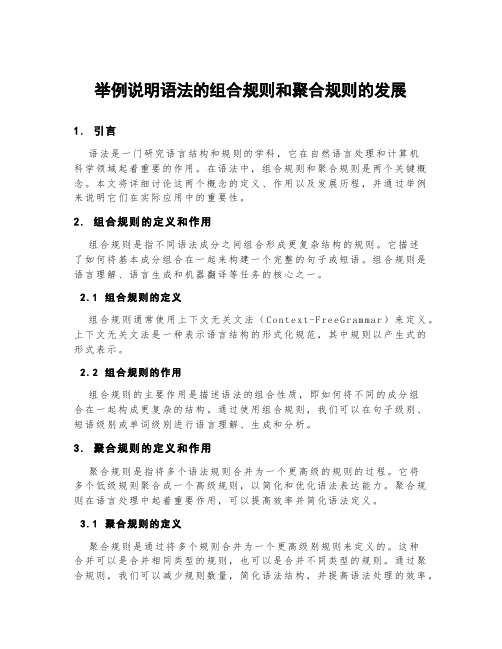 举例说明语法的组合规则和聚合规则的发展

1. 引言

语法是一门研究语言结构和规则的学科，它在自然语言处理和计算机科学领域起着重要的作用。在语法中，组合规则和聚合规则是两个关键概念。本文将详细讨论这两个概念的定义、作用以及发展历程，并通过举例来说明它们在实际应用中的重要性。

2. 组合规则的定义和作用

组合规则是指不同语法成分之间组合形成更复杂结构的规则。它描述了如何将基本成分组合在一起来构建一个完整的句子或短语。组合规则是语言理解、语言生成和机器翻译等任务的核心之一。

2.1 组合规则的定义

组合规则通常使用上下文无关文法（Context-FreeGrammar）来定义。上下文无关文法是一种表示语言结构的形式化规范，其中规则以产生式的形式表示。

2.2 组合规则的作用

组合规则的主要作用是描述语法的组合性质，即如何将不同的成分组合在一起构成更复杂的结构。通过使用组合规则，我们可以在句子级别、短语级别或单词级别进行语言理解、生成和分析。

3. 聚合规则的定义和作用

聚合规则是指将多个语法规则合并为一个更高级的规则的过程。它将多个低级规则聚合成一个高级规则，以简化和优化语法表达能力。聚合规则在语言处理中起着重要作用，可以提高效率并简化语法定义。

3.1 聚合规则的定义

聚合规则是通过将多个规则合并为一个更高级别规则来定义的。这种合并可以是合并相同类型的规则，也可以是合并不同类型的规则。通过聚合规则，我们可以减少规则数量，简化语法结构，并提高语法处理的效率。